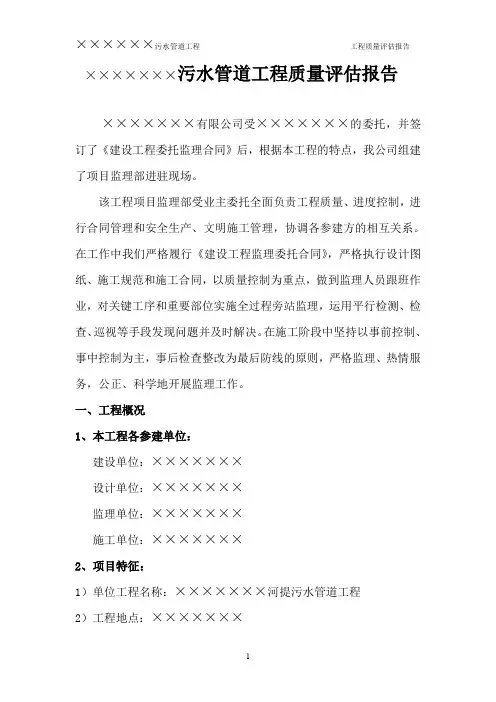 ××××××污水管道工程 工程质量评估报告

×××××××污水管道工程质量评估报告

×××××××有限公司受×××××××的委托，并签订了《建设工程委托监理合同》后，根据本工程的特点，我公司组建了项目监理部进驻现场。

该工程项目监理部受业主委托全面负责工程质量、进度控制，进行合同管理和安全生产、文明施工管理，协调各参建方的相互关系。在工作中我们严格履行《建设工程监理委托合同》，严格执行设计图纸、施工规范和施工合同，以质量控制为重点，做到监理人员跟班作业，对关键工序和重要部位实施全过程旁站监理，运用平行检测、检查、巡视等手段发现问题并及时解决。在施工阶段中坚持以事前控制、事中控制为主，事后检查整改为最后防线的原则，严格监理、热情服务，公正、科学地开展监理工作。

一、工程概况

1、本工程各参建单位：

建设单位：×××××××

设计单位：×××××××

监理单位：×××××××

施工单位：×××××××

2、项目特征：

1）单位工程名称：×××××××河提污水管道工程

2）工程地点：×××××××

1